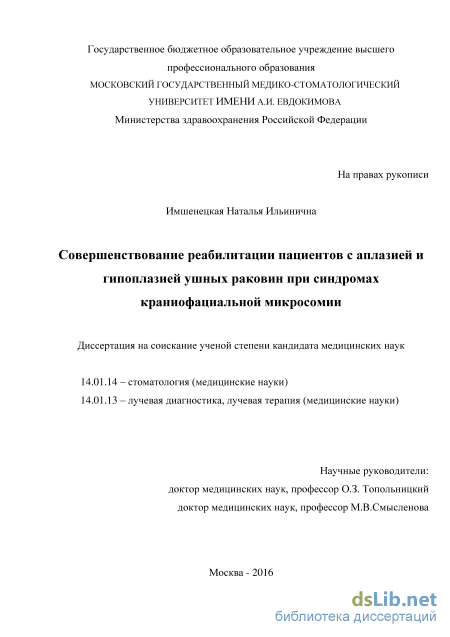 Государственное бюджетное образовательное учреждение высшего профессионального образования
МОСКОВСКИЙ ГОСУДАРСТВЕННЫЙ МЕДИКО-СТОМАТОЛОГИЧЕСКИЙ УНИВЕРСИТЕТ ИМЕНИ А.И. ЕВДОКИМОВА
Министерства здравоохранения Российской Федерации

На правах рукописи

Имшенецкая Наталья Ильинична

Совершенствование реабилитации пациентов с аплазией и гипоплазией ушных раковин при синдромах краниофациальной микросомии

Диссертация на соискание ученой степени кандидата медицинских наук

14.01.14 – стоматология (медицинские науки)
14.01.13 – лучевая диагностика, лучевая терапия (медицинские науки)

Научные руководители:
доктор медицинских наук, профессор О.З. Топольницкий
доктор медицинских наук, профессор М.В.Смысленова

Москва - 2016

dsLib.net
библиотека диссертаций